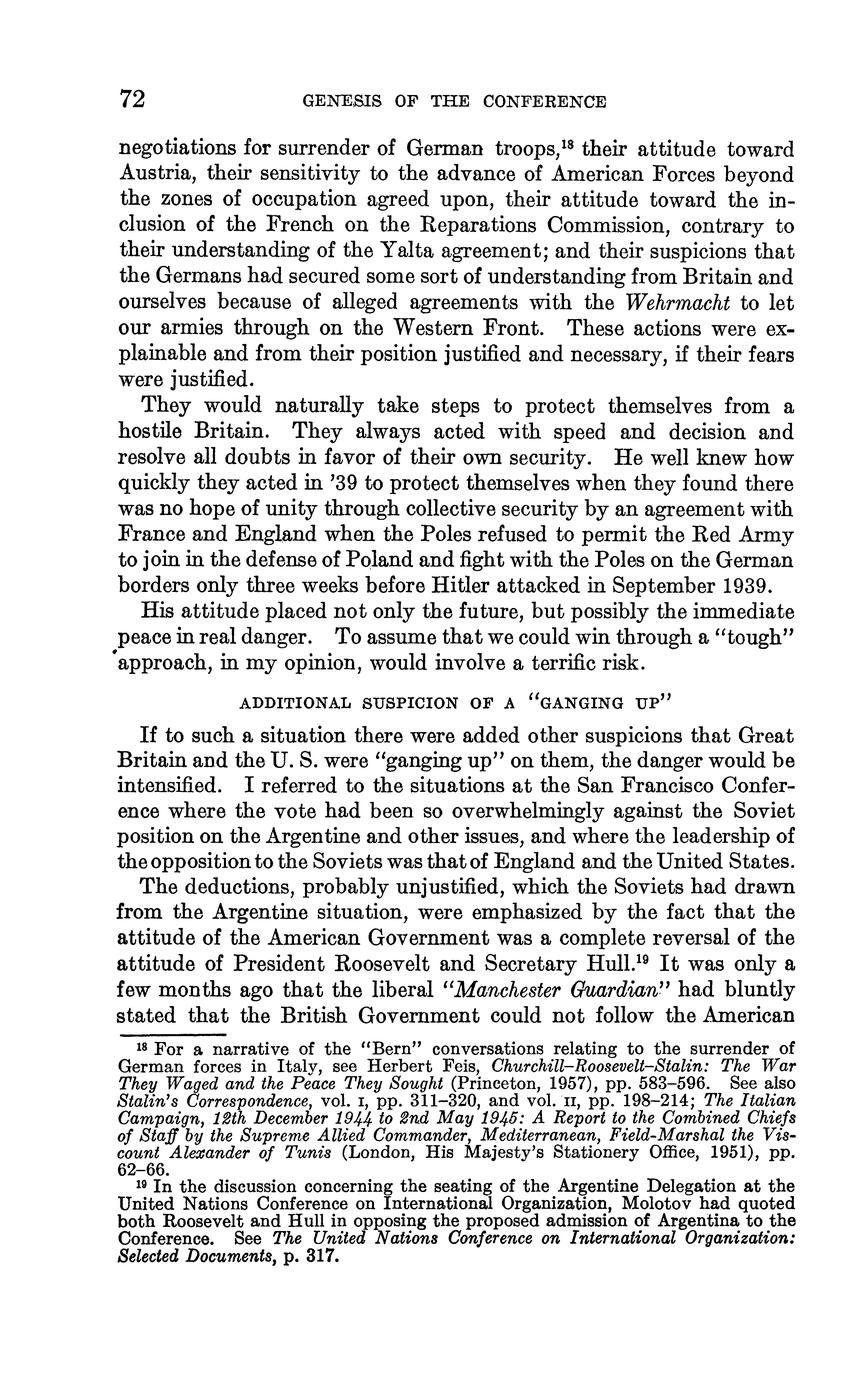 72 GENESIS OF THE CONFERENCE

negotiations for surrender of German troops,$^{18}$ their attitude toward Austria, their sensitivity to the advance of American Forces beyond the zones of occupation agreed upon, their attitude toward the inclusion of the French on the Reparations Commission, contrary to their understanding of the Yalta agreement; and their suspicions that the Germans had secured some sort of understanding from Britain and ourselves because of alleged agreements with the Wehrmacht to let our armies through on the Western Front. These actions were explainable and from their position justified and necessary, if their fears were justified.

They would naturally take steps to protect themselves from a hostile Britain. They always acted with speed and decision and resolve all doubts in favor of their own security. He well knew how quickly they acted in '39 to protect themselves when they found there was no hope of unity through collective security by an agreement with France and England when the Poles refused to permit the Red Army to join in the defense of Poland and fight with the Poles on the German borders only three weeks before Hitler attacked in September 1939.

His attitude placed not only the future, but possibly the immediate peace in real danger. To assume that we could win through a "tough" approach, in my opinion, would involve a terrific risk.

ADDITIONAL SUSPICION OF A "GANGING UP"

If to such a situation there were added other suspicions that Great Britain and the U. S. were "ganging up" on them, the danger would be intensified. I referred to the situations at the San Francisco Conference where the vote had been so overwhelmingly against the Soviet position on the Argentine and other issues, and where the leadership of the opposition to the Soviets was that of England and the United States.

The deductions, probably unjustified, which the Soviets had drawn from the Argentine situation, were emphasized by the fact that the attitude of the American Government was a complete reversal of the attitude of President Roosevelt and Secretary Hull.$^{19}$ It was only a few months ago that the liberal "Manchester Guardian" had bluntly stated that the British Government could not follow the American

$^{18}$ For a narrative of the "Bern" conversations relating to the surrender of German forces in Italy, see Herbert Feis, Churchill–Roosevelt–Stalin: The War They Waged and the Peace They Sought (Princeton, 1957), pp. 583–596. See also Stalin's Correspondence, vol. I, pp. 311–320, and vol. II, pp. 198–214; The Italian Campaign, 12th December 1944 to 2nd May 1945: A Report to the Combined Chiefs of Staff by the Supreme Allied Commander, Mediterranean, Field-Marshal the Viscount Alexander of Tunis (London, His Majesty's Stationery Office, 1951), pp. 62–66.

$^{19}$ In the discussion concerning the seating of the Argentine Delegation at the United Nations Conference on International Organization, Molotov had quoted both Roosevelt and Hull in opposing the proposed admission of Argentina to the Conference. See The United Nations Conference on International Organization: Selected Documents, p. 317.